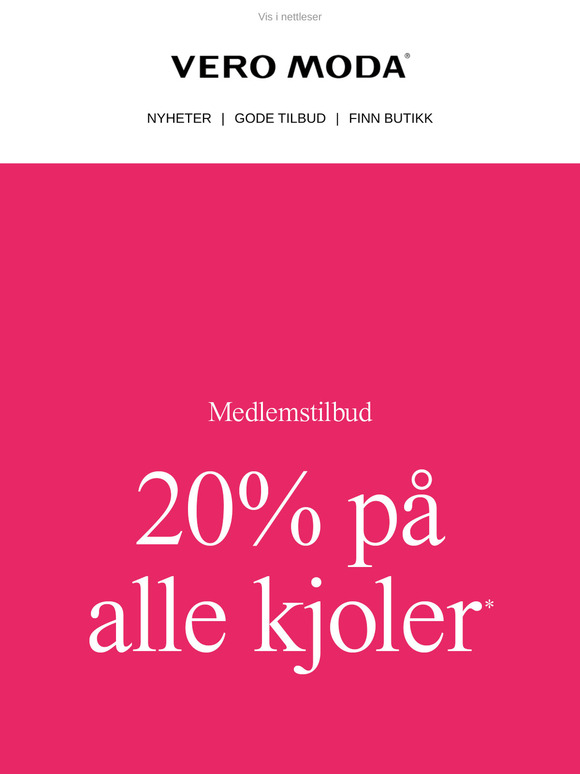 Vis i nettleser

VERO MODA®

NYHETER | GODE TILBUD | FINN BUTIKK

Medlemstilbud

20% på alle kjoler*